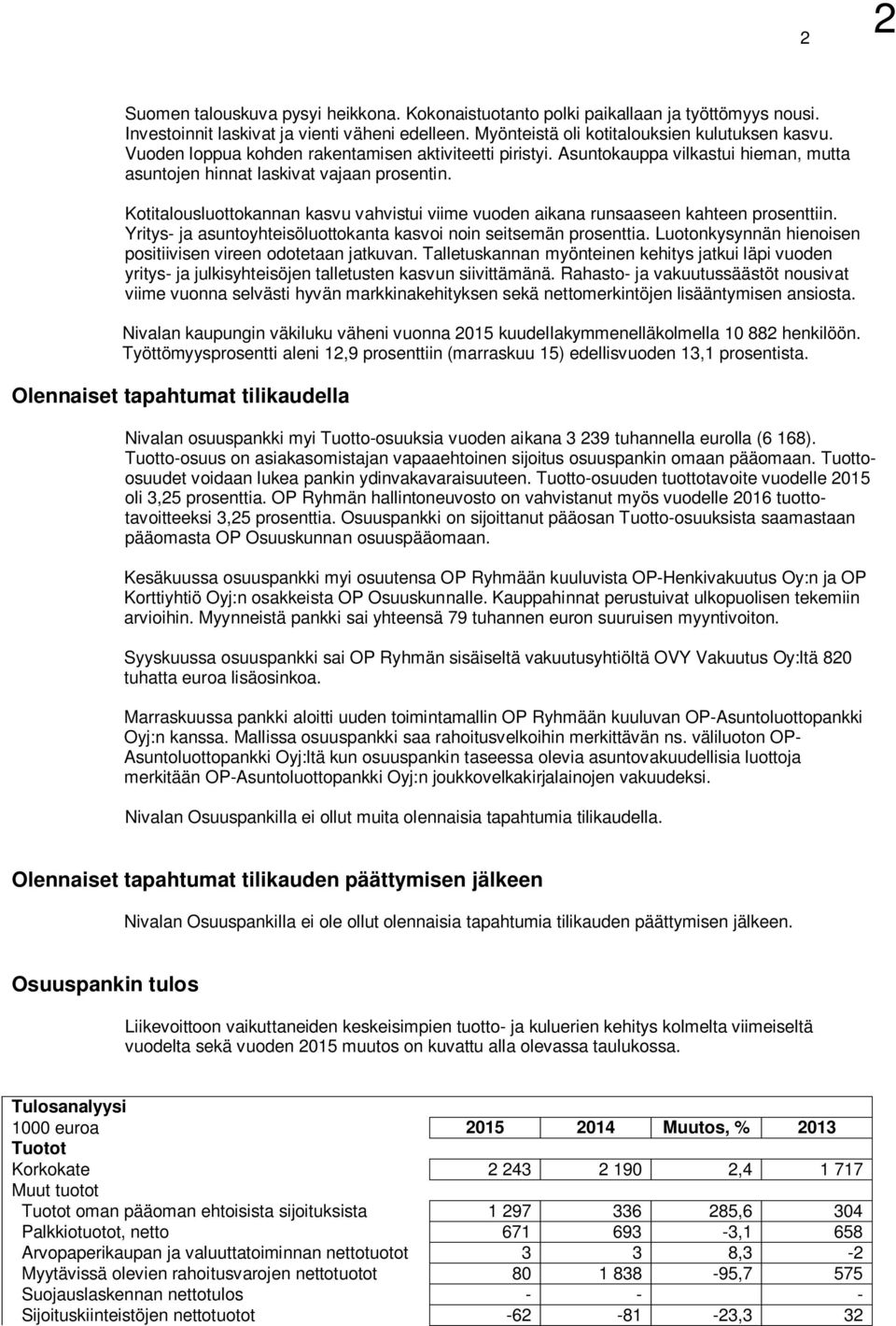 2

2

Suomen talouskuva pysyi heikkona. Kokonaistuotanto polki paikallaan ja työttömyys nousi. Investoinnit laskivat ja vienti väheni edelleen. Myönteistä oli kotitalouksien kulutuksen kasvu. Vuoden loppua kohden rakentamisen aktiviteetti piristyi. Asuntokauppa vilkastui hieman, mutta asuntojen hinnat laskivat vajaan prosentin.

Kotitalousluottokannan kasvu vahvistui viime vuoden aikana runsaaseen kahteen prosenttiin. Yritys- ja asuntoyhteisöluottokanta kasvoi noin seitsemän prosenttia. Luotonkysynnän hienoisen positiivisen vireen odotetaan jatkuvan. Talletuskannan myönteinen kehitys jatkui läpi vuoden yritys- ja julkisyhteisöjen talletusten kasvun siivittämänä. Rahasto- ja vakuutussäästöt nousivat viime vuonna selvästi hyvän markkinakehityksen sekä nettomerkintöjen lisääntymisen ansiosta.

Nivalan kaupungin väkiluku väheni vuonna 2015 kuudellakymmenelläkolmella 10 882 henkilöön. Työttömyysprosentti aleni 12,9 prosenttiin (marraskuu 15) edellisvuoden 13,1 prosentista.

Olennaiset tapahtumat tilikaudella

Nivalan osuuspankki myi Tuotto-osuuksia vuoden aikana 3 239 tuhannella eurolla (6 168). Tuotto-osuus on asiakasomistajan vapaaehtoinen sijoitus osuuspankin omaan pääomaan. Tuotto-osuudet voidaan lukea pankin ydinvakavaraisuuteen. Tuotto-osuuden tuottotavoite vuodelle 2015 oli 3,25 prosenttia. OP Ryhmän hallintoneuvosto on vahvistanut myös vuodelle 2016 tuottotavoitteeksi 3,25 prosenttia. Osuuspankki on sijoittanut pääosan Tuotto-osuuksista saamastaan pääomasta OP Osuuskunnan osuuspääomaan.

Kesäkuussa osuuspankki myi osuutensa OP Ryhmään kuuluvista OP-Henkivakuutus Oy:n ja OP Korttiyhtiö Oyj:n osakkeista OP Osuuskunnalle. Kauppahinnat perustuivat ulkopuolisen tekemiin arvioihin. Myynneistä pankki sai yhteensä 79 tuhannen euron suuruisen myyntivoiton.

Syyskuussa osuuspankki sai OP Ryhmän sisäiseltä vakuutusyhtiöltä OVY Vakuutus Oy:ltä 820 tuhatta euroa lisäosinkoa.

Marraskuussa pankki aloitti uuden toimintamallin OP Ryhmään kuuluvan OP-Asuntoluottopankki Oyj:n kanssa. Mallissa osuuspankki saa rahoitusvelkoihin merkittävän ns. väliluoton OP-Asuntoluottopankki Oyj:ltä kun osuuspankin taseessa olevia asuntovakuudellisia luottoja merkitään OP-Asuntoluottopankki Oyj:n joukkovelkakirjalainojen vakuudeksi.

Nivalan Osuuspankilla ei ollut muita olennaisia tapahtumia tilikaudella.

Olennaiset tapahtumat tilikauden päättymisen jälkeen

Nivalan Osuuspankilla ei ole ollut olennaisia tapahtumia tilikauden päättymisen jälkeen.

Osuuspankin tulos

Liikevoittoon vaikuttaneiden keskeisimpien tuotto- ja kuluerien kehitys kolmelta viimeiseltä vuodelta sekä vuoden 2015 muutos on kuvattu alla olevassa taulukossa.

| Tulosanalyysi | | | | |
|---|---|---|---|---|
| 1000 euroa | 2015 | 2014 | Muutos, % | 2013 |
| Tuotot | | | | |
| Korkokate | 2 243 | 2 190 | 2,4 | 1 717 |
| Muut tuotot | | | | |
| Tuotot oman pääoman ehtoisista sijoituksista | 1 297 | 336 | 285,6 | 304 |
| Palkkiotuotot, netto | 671 | 693 | -3,1 | 658 |
| Arvopaperikaupan ja valuuttatoiminnan nettotuotot | 3 | 3 | 8,3 | -2 |
| Myytävissä olevien rahoitusvarojen nettotuotot | 80 | 1 838 | -95,7 | 575 |
| Suojauslaskennan nettotulos | - | - | | - |
| Sijoituskiinteistöjen nettotuotot | -62 | -81 | -23,3 | 32 |